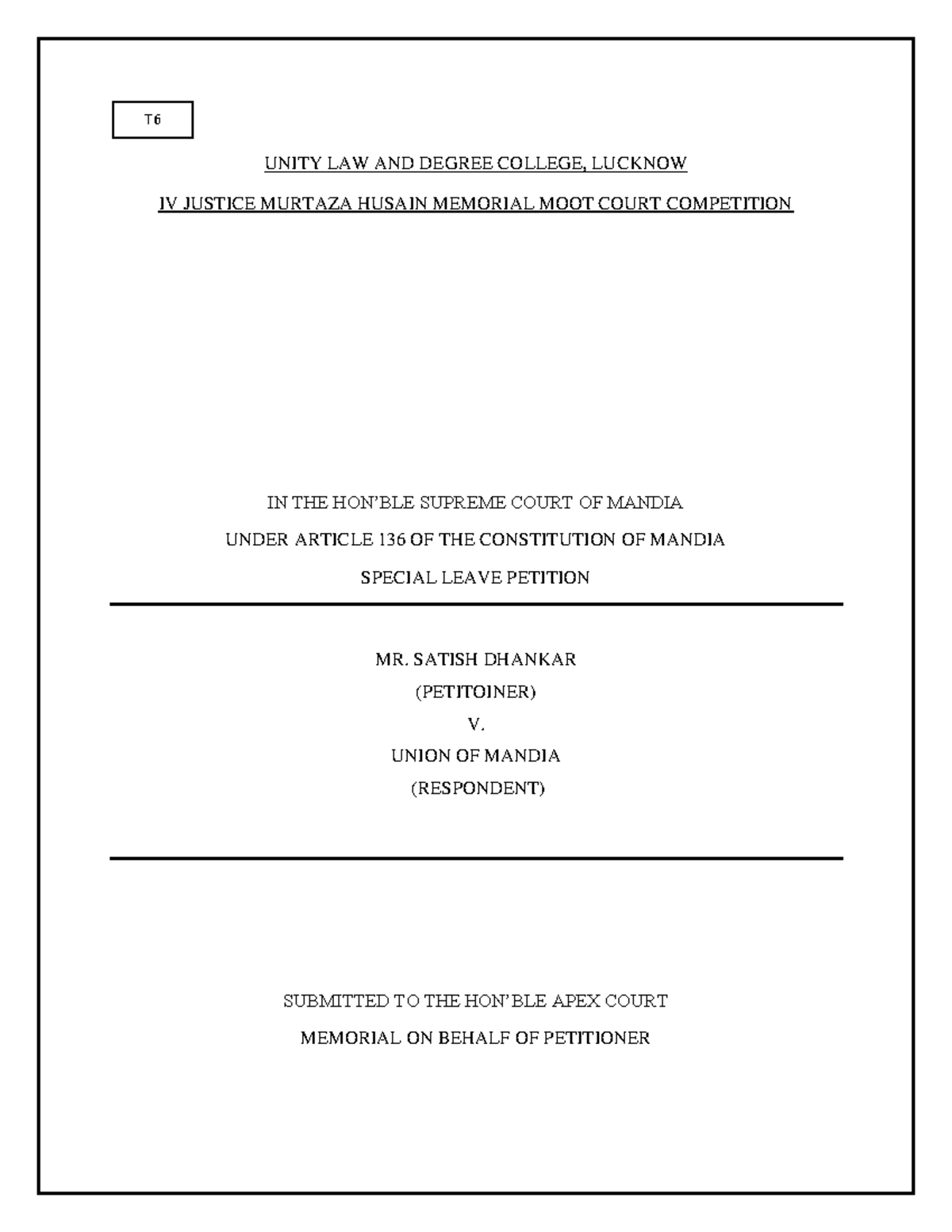 T6

UNITY LAW AND DEGREE COLLEGE, LUCKNOW

IV JUSTICE MURTAZA HUSAIN MEMORIAL MOOT COURT COMPETITION

IN THE HON'BLE SUPREME COURT OF MANDIA

UNDER ARTICLE 136 OF THE CONSTITUTION OF MANDIA

SPECIAL LEAVE PETITION

MR. SATISH DHANKAR

(PETITOINER)

V.

UNION OF MANDIA

(RESPONDENT)

SUBMITTED TO THE HON'BLE APEX COURT

MEMORIAL ON BEHALF OF PETITIONER